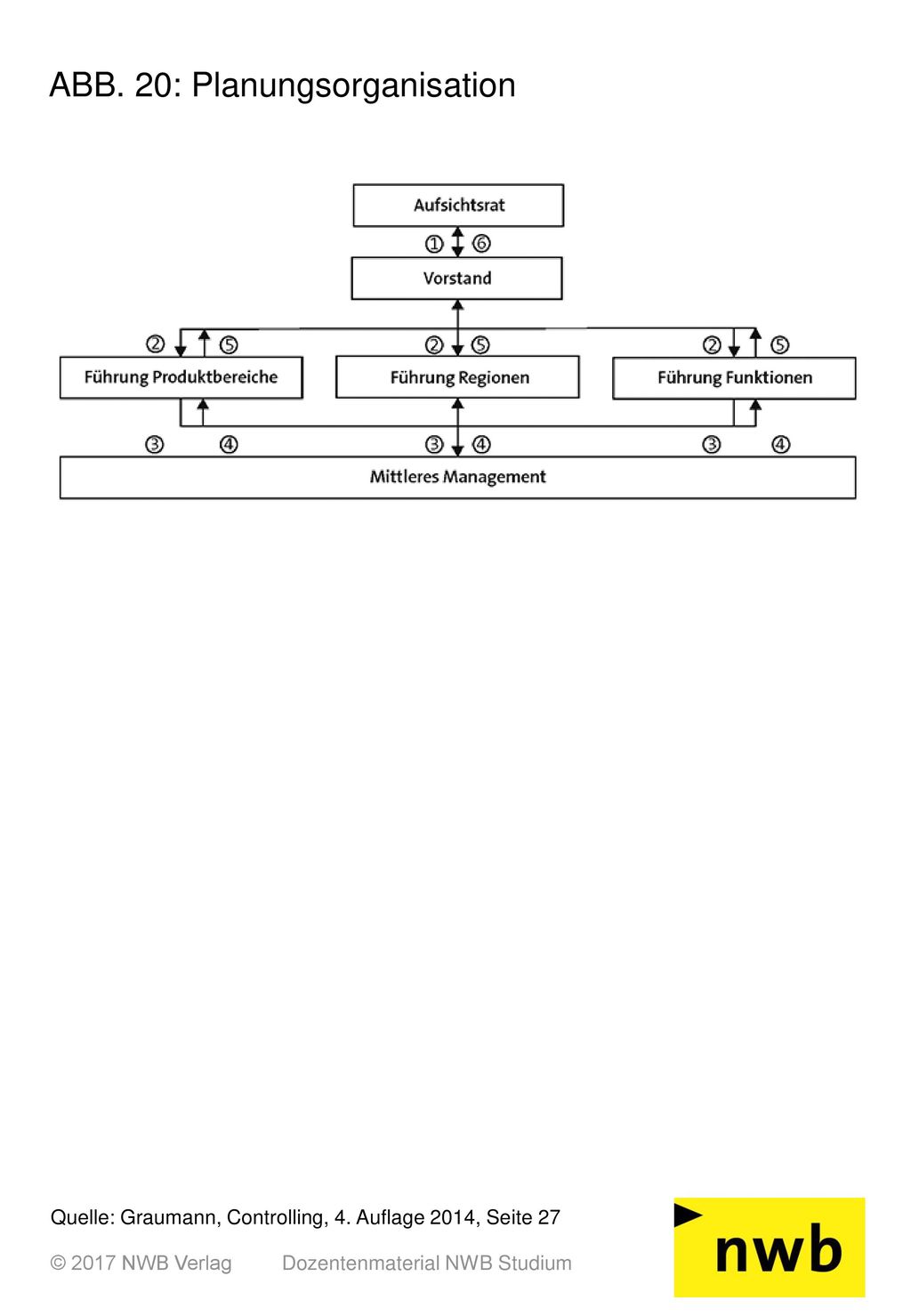 ABB. 20: Planungsorganisation

Aufsichtsrat

① ⑥

Vorstand

② ⑤ ② ⑤ ② ⑤

Führung Produktbereiche

Führung Regionen

Führung Funktionen

③ ④ ③ ④ ③ ④

Mittleres Management

Quelle: Graumann, Controlling, 4. Auflage 2014, Seite 27

© 2017 NWB Verlag Dozentenmaterial NWB Studium

nwb